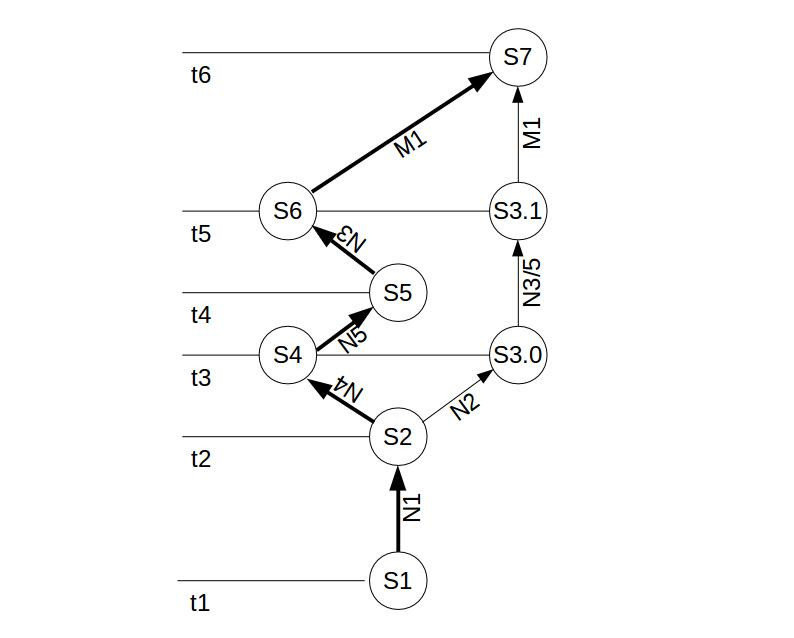 S7
t6
M1
M1
S6
S3.1
t5
N3
N3/5
S5
t4
N5
S4
S3.0
t3
N4
N2
S2
t2
N1
S1
t1